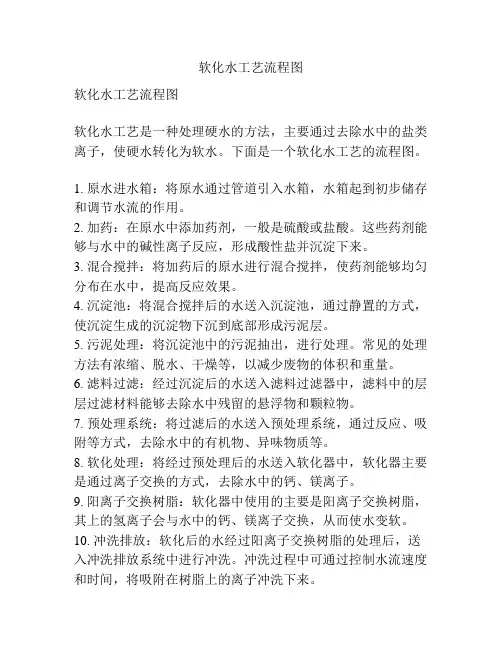 软化水工艺流程图

软化水工艺流程图

软化水工艺是一种处理硬水的方法，主要通过去除水中的盐类离子，使硬水转化为软水。下面是一个软化水工艺的流程图。

1. 原水进水箱：将原水通过管道引入水箱，水箱起到初步储存和调节水流的作用。
2. 加药：在原水中添加药剂，一般是硫酸或盐酸。这些药剂能够与水中的碱性离子反应，形成酸性盐并沉淀下来。
3. 混合搅拌：将加药后的原水进行混合搅拌，使药剂能够均匀分布在水中，提高反应效果。
4. 沉淀池：将混合搅拌后的水送入沉淀池，通过静置的方式，使沉淀生成的沉淀物下沉到底部形成污泥层。
5. 污泥处理：将沉淀池中的污泥抽出，进行处理。常见的处理方法有浓缩、脱水、干燥等，以减少废物的体积和重量。
6. 滤料过滤：经过沉淀后的水送入滤料过滤器中，滤料中的层层过滤材料能够去除水中残留的悬浮物和颗粒物。
7. 预处理系统：将过滤后的水送入预处理系统，通过反应、吸附等方式，去除水中的有机物、异味物质等。
8. 软化处理：将经过预处理后的水送入软化器中，软化器主要是通过离子交换的方式，去除水中的钙、镁离子。
9. 阳离子交换树脂：软化器中使用的主要是阳离子交换树脂，其上的氢离子会与水中的钙、镁离子交换，从而使水变软。
10. 冲洗排放：软化后的水经过阳离子交换树脂的处理后，送入冲洗排放系统中进行冲洗。冲洗过程中可通过控制水流速度和时间，将吸附在树脂上的离子冲洗下来。